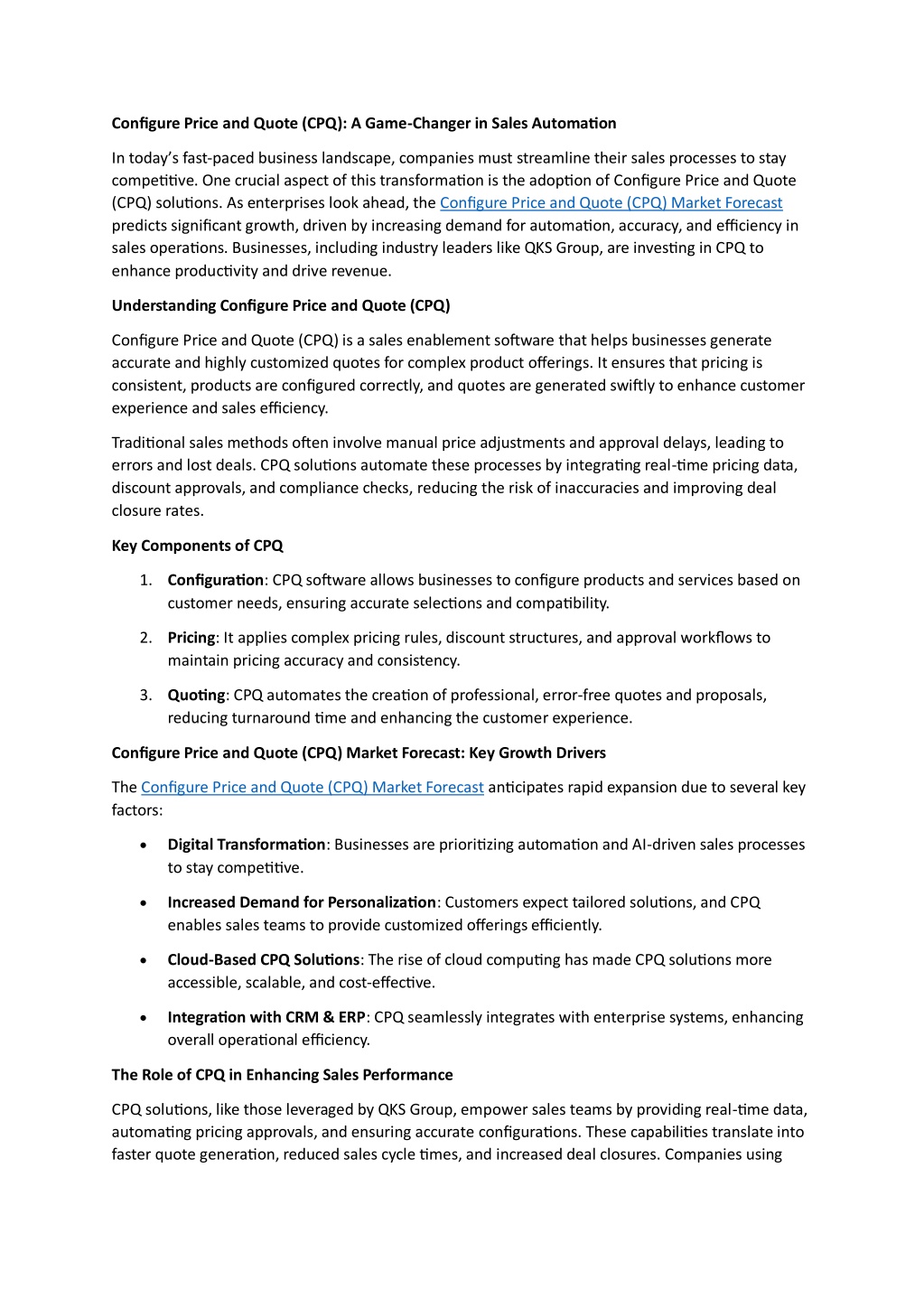 Configure Price and Quote (CPQ): A Game-Changer in Sales Automation

In today's fast-paced business landscape, companies must streamline their sales processes to stay competitive. One crucial aspect of this transformation is the adoption of Configure Price and Quote (CPQ) solutions. As enterprises look ahead, the Configure Price and Quote (CPQ) Market Forecast predicts significant growth, driven by increasing demand for automation, accuracy, and efficiency in sales operations. Businesses, including industry leaders like QKS Group, are investing in CPQ to enhance productivity and drive revenue.

Understanding Configure Price and Quote (CPQ)

Configure Price and Quote (CPQ) is a sales enablement software that helps businesses generate accurate and highly customized quotes for complex product offerings. It ensures that pricing is consistent, products are configured correctly, and quotes are generated swiftly to enhance customer experience and sales efficiency.

Traditional sales methods often involve manual price adjustments and approval delays, leading to errors and lost deals. CPQ solutions automate these processes by integrating real-time pricing data, discount approvals, and compliance checks, reducing the risk of inaccuracies and improving deal closure rates.

Key Components of CPQ

1. Configuration: CPQ software allows businesses to configure products and services based on customer needs, ensuring accurate selections and compatibility.

2. Pricing: It applies complex pricing rules, discount structures, and approval workflows to maintain pricing accuracy and consistency.

3. Quoting: CPQ automates the creation of professional, error-free quotes and proposals, reducing turnaround time and enhancing the customer experience.

Configure Price and Quote (CPQ) Market Forecast: Key Growth Drivers

The Configure Price and Quote (CPQ) Market Forecast anticipates rapid expansion due to several key factors:

• Digital Transformation: Businesses are prioritizing automation and AI-driven sales processes to stay competitive.

• Increased Demand for Personalization: Customers expect tailored solutions, and CPQ enables sales teams to provide customized offerings efficiently.

• Cloud-Based CPQ Solutions: The rise of cloud computing has made CPQ solutions more accessible, scalable, and cost-effective.

• Integration with CRM & ERP: CPQ seamlessly integrates with enterprise systems, enhancing overall operational efficiency.

The Role of CPQ in Enhancing Sales Performance

CPQ solutions, like those leveraged by QKS Group, empower sales teams by providing real-time data, automating pricing approvals, and ensuring accurate configurations. These capabilities translate into faster quote generation, reduced sales cycle times, and increased deal closures. Companies using